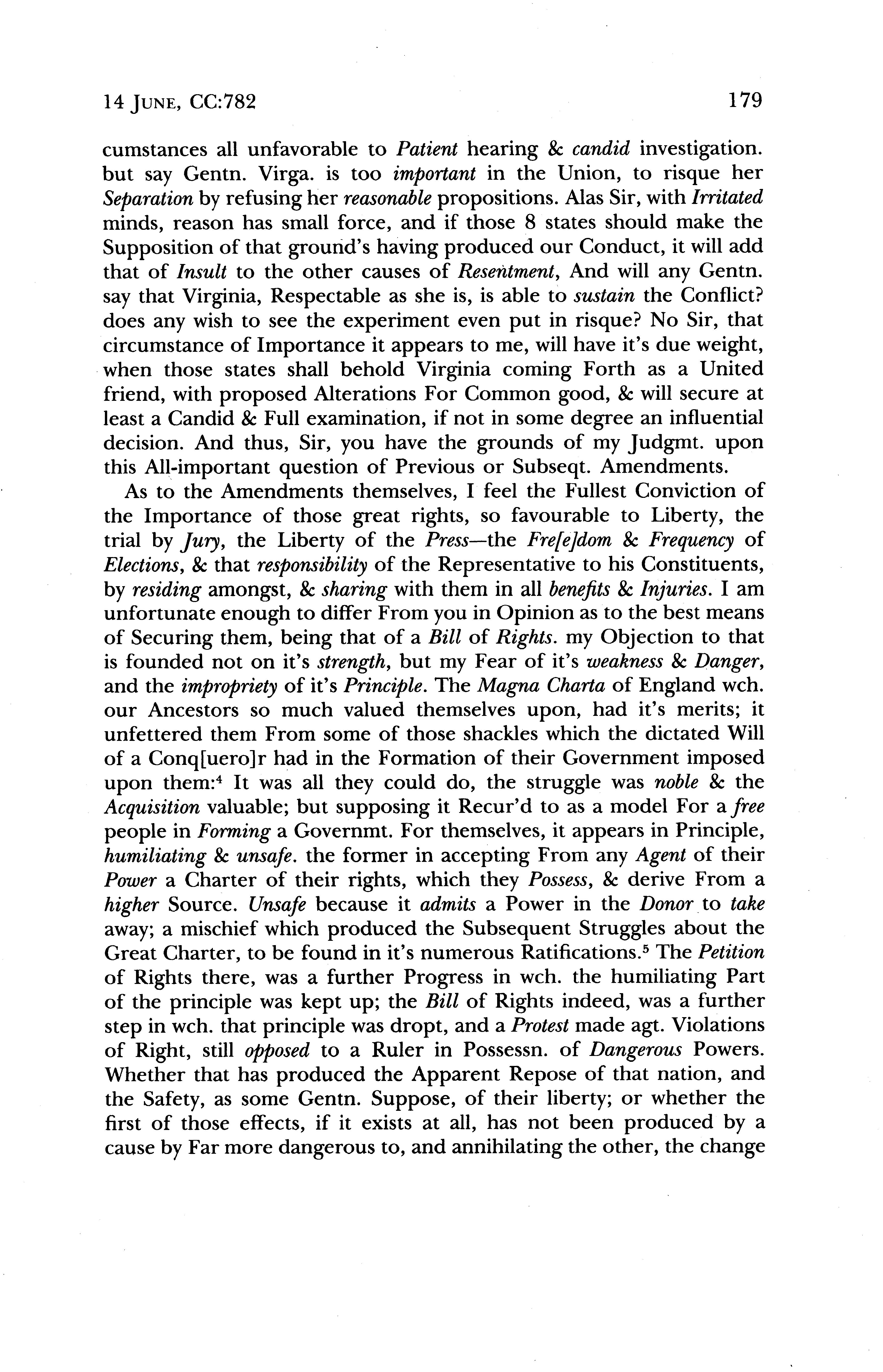 14 JUNE, CC:782

179

cumstances all unfavorable to Patient hearing & candid investigation. but say Gentn. Virga. is too important in the Union, to risque her Separation by refusing her reasonable propositions. Alas Sir, with Irritated minds, reason has small force, and if those 8 states should make the Supposition of that ground's having produced our Conduct, it will add that of Insult to the other causes of Resentment, And will any Gentn. say that Virginia, Respectable as she is, is able to sustain the Conflict? does any wish to see the experiment even put in risque? No Sir, that circumstance of Importance it appears to me, will have it's due weight, when those states shall behold Virginia coming Forth as a United friend, with proposed Alterations For Common good, & will secure at least a Candid & Full examination, if not in some degree an influential decision. And thus, Sir, you have the grounds of my Judgmt. upon this All-important question of Previous or Subseqt. Amendments.

As to the Amendments themselves, I feel the Fullest Conviction of the Importance of those great rights, so favourable to Liberty, the trial by Jury, the Liberty of the Press—the Fre[e]dom & Frequency of Elections, & that responsibility of the Representative to his Constituents, by residing amongst, & sharing with them in all benefits & Injuries. I am unfortunate enough to differ From you in Opinion as to the best means of Securing them, being that of a Bill of Rights. my Objection to that is founded not on it's strength, but my Fear of it's weakness & Danger, and the impropriety of it's Principle. The Magna Charta of England wch. our Ancestors so much valued themselves upon, had it's merits; it unfettered them From some of those shackles which the dictated Will of a Conq[uero]r had in the Formation of their Government imposed upon them:$^4$ It was all they could do, the struggle was noble & the Acquisition valuable; but supposing it Recur'd to as a model For a free people in Forming a Governmt. For themselves, it appears in Principle, humiliating & unsafe. the former in accepting From any Agent of their Power a Charter of their rights, which they Possess, & derive From a higher Source. Unsafe because it admits a Power in the Donor to take away; a mischief which produced the Subsequent Struggles about the Great Charter, to be found in it's numerous Ratifications.$^5$ The Petition of Rights there, was a further Progress in wch. the humiliating Part of the principle was kept up; the Bill of Rights indeed, was a further step in wch. that principle was dropt, and a Protest made agt. Violations of Right, still opposed to a Ruler in Possessn. of Dangerous Powers. Whether that has produced the Apparent Repose of that nation, and the Safety, as some Gentn. Suppose, of their liberty; or whether the first of those effects, if it exists at all, has not been produced by a cause by Far more dangerous to, and annihilating the other, the change